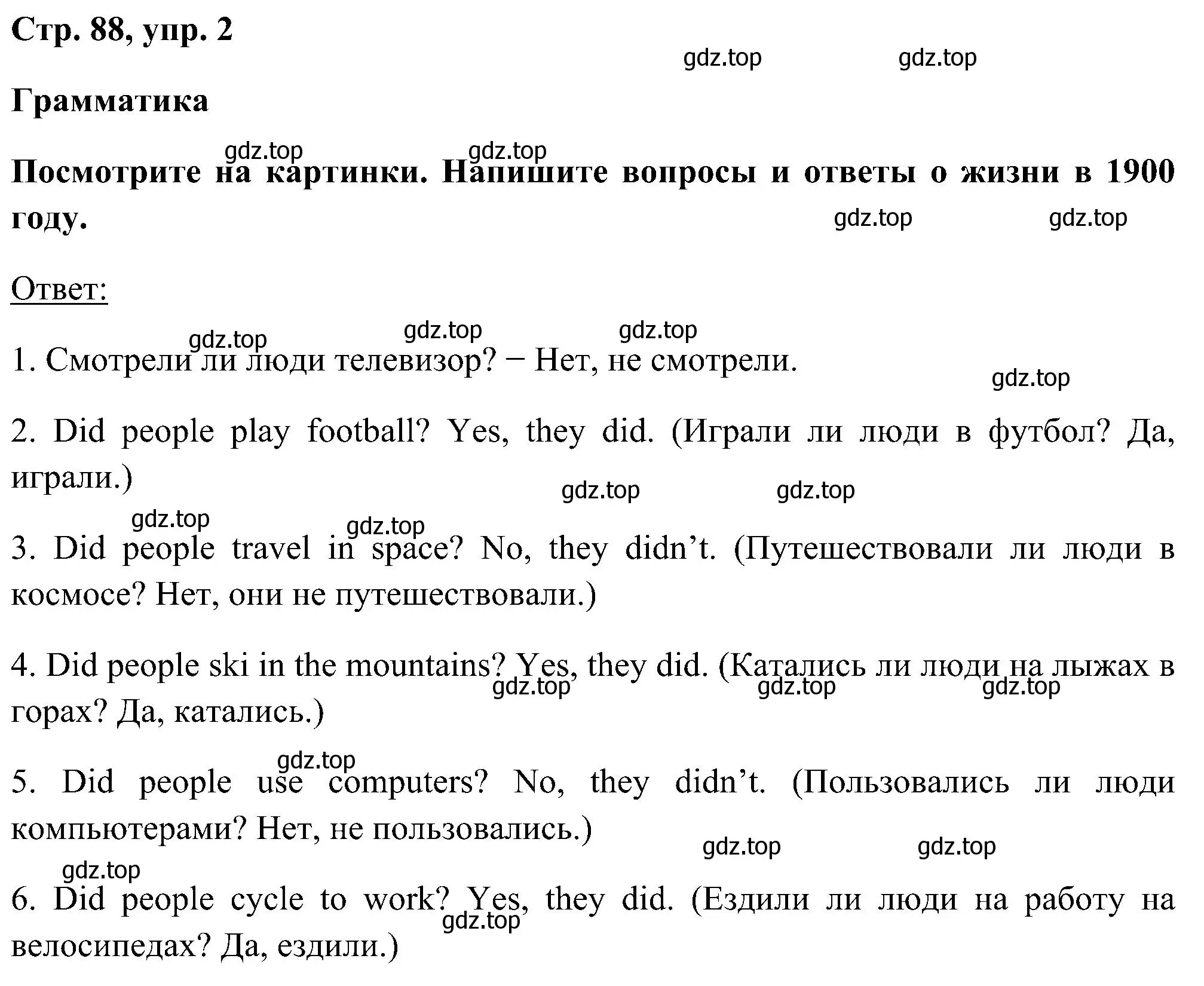 Стр. 88, упр. 2

gdz.top gdz.top

Грамматика

gdz.top gdz.top

Посмотрите на картинки. Напишите вопросы и ответы о жизни в 1900 году.

gdz.top gdz.top

Ответ:

gdz.top gdz.top gdz.top

1. Смотрели ли люди телевизор? − Нет, не смотрели.

gdz.top

2. Did people play football? Yes, they did. (Играли ли люди в футбол? Да, играли.)

gdz.top gdz.top

gdz.top gdz.top

3. Did people travel in space? No, they didn’t. (Путешествовали ли люди в космосе? Нет, они не путешествовали.)

4. Did people ski in the mountains? Yes, they did. (Катались ли люди на лыжах в горах? Да, катались.)

gdz.top gdz.top gdz.top

gdz.top

5. Did people use computers? No, they didn’t. (Пользовались ли люди компьютерами? Нет, не пользовались.)

gdz.top gdz.top

gdz.top

6. Did people cycle to work? Yes, they did. (Ездили ли люди на работу на велосипедах? Да, ездили.)

gdz.top